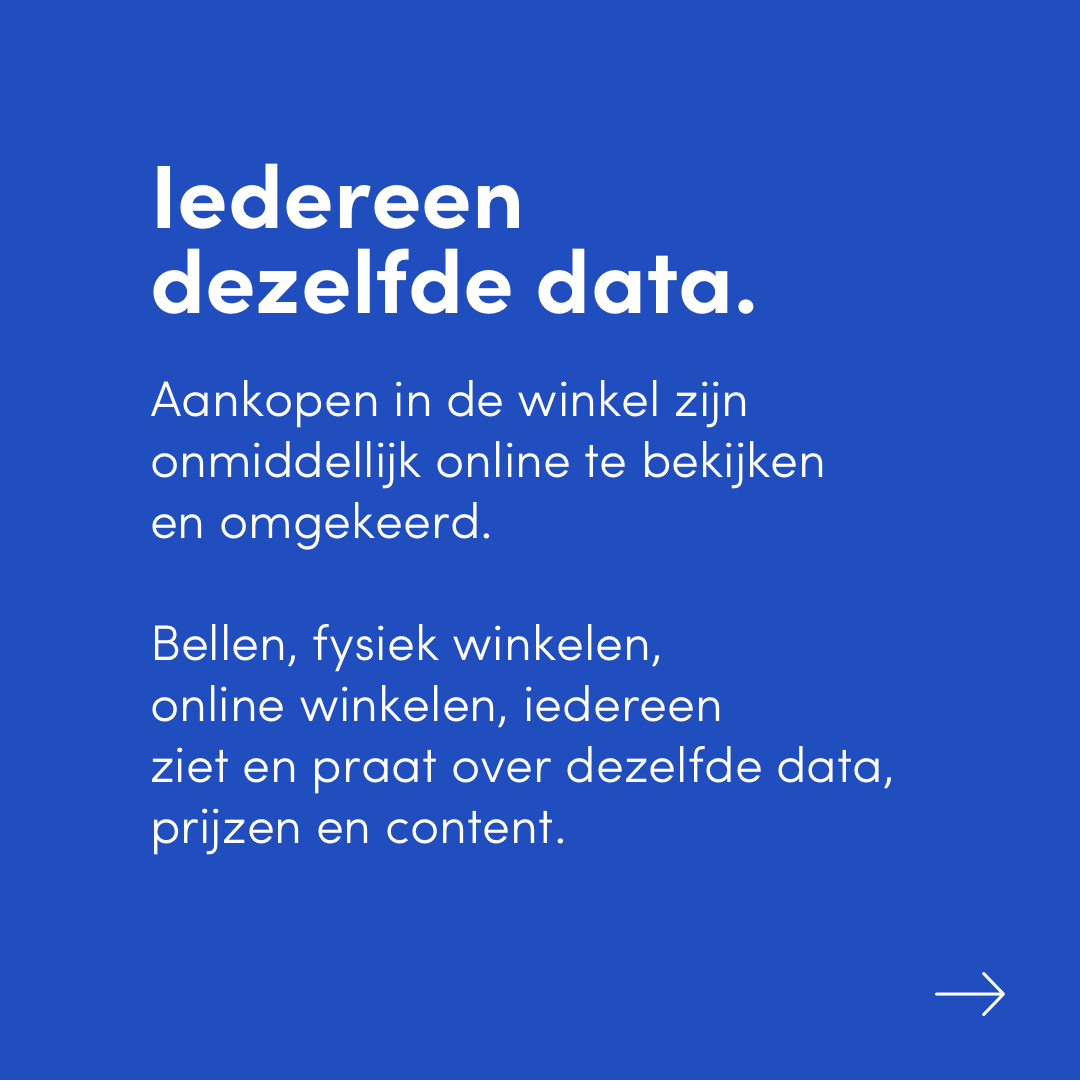 Iedereen dezelfde data.

Aankopen in de winkel zijn onmiddellijk online te bekijken en omgekeerd.

Bellen, fysiek winkelen, online winkelen, iedereen ziet en praat over dezelfde data, prijzen en content.

→